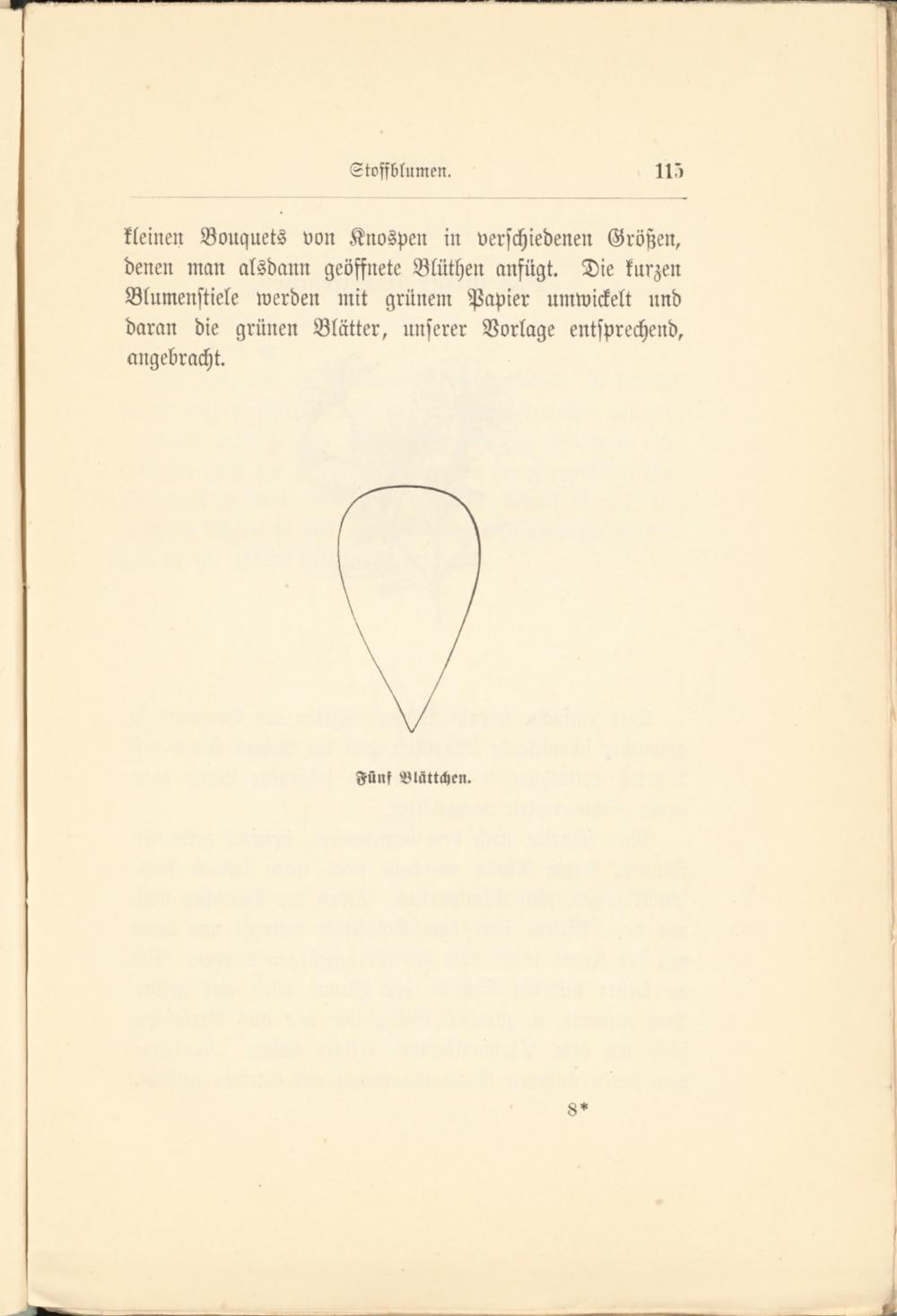 Stoffblumen. 115

kleinen Bouquets von Knospen in verschiedenen Größen, denen man alsdann geöffnete Blüthen anfügt. Die kurzen Blumenstiele werden mit grünem Papier umwickelt und daran die grünen Blätter, unserer Vorlage entsprechend, angebracht.

Fünf Blättchen.

8*